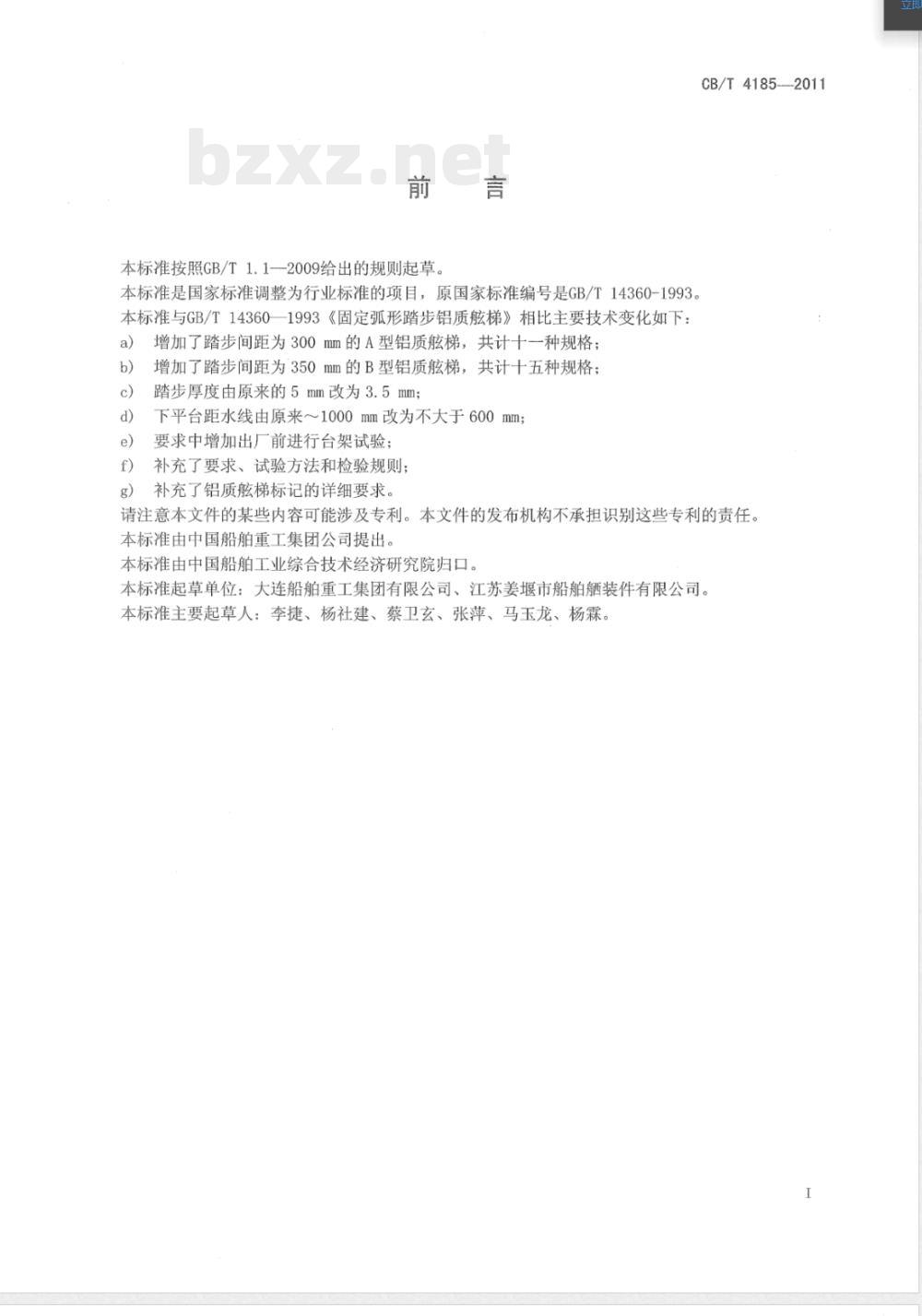 CB/T 4185—2011

bzxz.net

前　言

本标准按照GB/T 1.1—2009给出的规则起草。

本标准是国家标准调整为行业标准的项目，原国家标准编号是GB/T 14360-1993。

本标准与GB/T 14360—1993《固定弧形踏步铝质舷梯》相比主要技术变化如下：

a)　增加了踏步间距为 300 mm 的 A 型铝质舷梯，共计十一种规格；

b)　增加了踏步间距为 350 mm 的 B 型铝质舷梯，共计十五种规格；

c)　踏步厚度由原来的 5 mm 改为 3.5 mm；

d)　下平台距水线由原来～1000 mm 改为不大于 600 mm；

e)　要求中增加出厂前进行台架试验；

f)　补充了要求、试验方法和检验规则；

g)　补充了铝质舷梯标记的详细要求。

请注意本文件的某些内容可能涉及专利。本文件的发布机构不承担识别这些专利的责任。

本标准由中国船舶重工集团公司提出。

本标准由中国船舶工业综合技术经济研究院归口。

本标准起草单位：大连船舶重工集团有限公司、江苏姜堰市船舶舾装件有限公司。

本标准主要起草人：李捷、杨社建、蔡卫玄、张萍、马玉龙、杨霖。

I